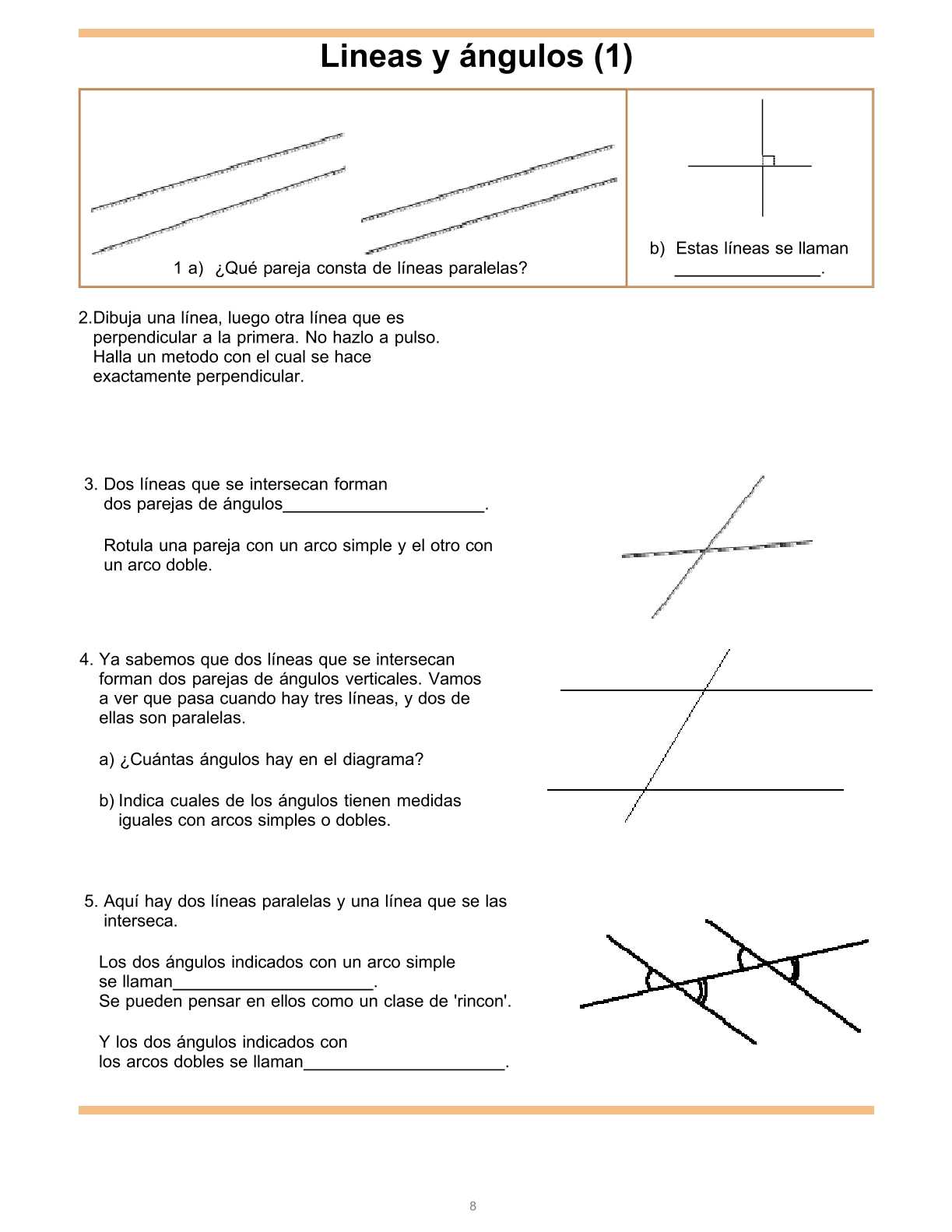 Lineas y ángulos (1)

1 a) ¿Qué pareja consta de líneas paralelas?

b) Estas líneas se llaman _______________.

2.Dibuja una línea, luego otra línea que es perpendicular a la primera. No hazlo a pulso. Halla un metodo con el cual se hace exactamente perpendicular.

3. Dos líneas que se intersecan forman dos parejas de ángulos_____________________.

Rotula una pareja con un arco simple y el otro con un arco doble.

4. Ya sabemos que dos líneas que se intersecan forman dos parejas de ángulos verticales. Vamos a ver que pasa cuando hay tres líneas, y dos de ellas son paralelas.

a) ¿Cuántas ángulos hay en el diagrama?

b) Indica cuales de los ángulos tienen medidas iguales con arcos simples o dobles.

5. Aquí hay dos líneas paralelas y una línea que se las interseca.

Los dos ángulos indicados con un arco simple se llaman_____________________.
Se pueden pensar en ellos como un clase de 'rincon'.

Y los dos ángulos indicados con los arcos dobles se llaman_____________________.

8